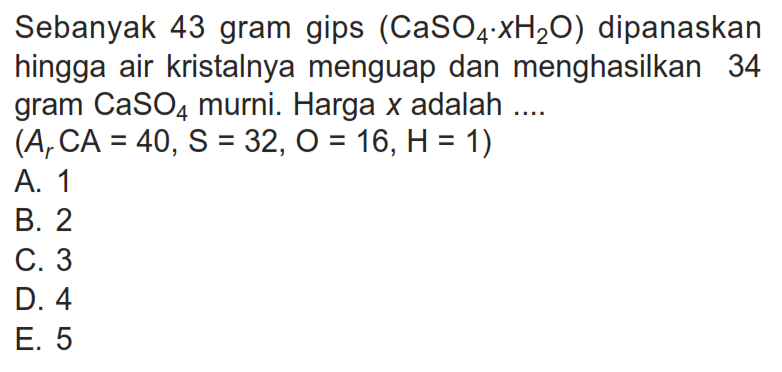 Sebanyak 43 gram gips ($CaSO_4 \cdot xH_2O$) dipanaskan hingga air kristalnya menguap dan menghasilkan 34 gram $CaSO_4$ murni. Harga $x$ adalah ....
($A_r$ CA = 40, S = 32, O = 16, H = 1)
A. 1
B. 2
C. 3
D. 4
E. 5